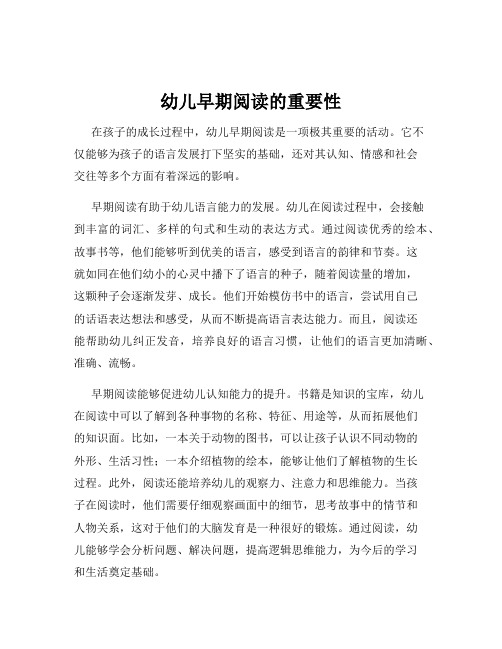 幼儿早期阅读的重要性

在孩子的成长过程中，幼儿早期阅读是一项极其重要的活动。它不仅能够为孩子的语言发展打下坚实的基础，还对其认知、情感和社会交往等多个方面有着深远的影响。

早期阅读有助于幼儿语言能力的发展。幼儿在阅读过程中，会接触到丰富的词汇、多样的句式和生动的表达方式。通过阅读优秀的绘本、故事书等，他们能够听到优美的语言，感受到语言的韵律和节奏。这就如同在他们幼小的心灵中播下了语言的种子，随着阅读量的增加，这颗种子会逐渐发芽、成长。他们开始模仿书中的语言，尝试用自己的话语表达想法和感受，从而不断提高语言表达能力。而且，阅读还能帮助幼儿纠正发音，培养良好的语言习惯，让他们的语言更加清晰、准确、流畅。

早期阅读能够促进幼儿认知能力的提升。书籍是知识的宝库，幼儿在阅读中可以了解到各种事物的名称、特征、用途等，从而拓展他们的知识面。比如，一本关于动物的图书，可以让孩子认识不同动物的外形、生活习性；一本介绍植物的绘本，能够让他们了解植物的生长过程。此外，阅读还能培养幼儿的观察力、注意力和思维能力。当孩子在阅读时，他们需要仔细观察画面中的细节，思考故事中的情节和人物关系，这对于他们的大脑发育是一种很好的锻炼。通过阅读，幼儿能够学会分析问题、解决问题，提高逻辑思维能力，为今后的学习和生活奠定基础。